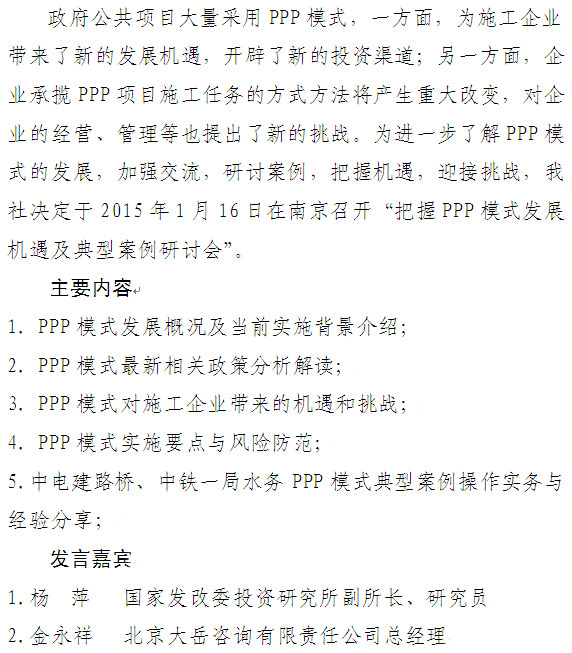 政府公共项目大量采用 PPP 模式，一方面，为施工企业带来了新的发展机遇，开辟了新的投资渠道；另一方面，企业承揽 PPP 项目施工任务的方式方法将产生重大改变，对企业的经营、管理等也提出了新的挑战。为进一步了解 PPP 模式的发展，加强交流，研讨案例，把握机遇，迎接挑战，我社决定于 2015 年 1 月 16 日在南京召开“把握 PPP 模式发展机遇及典型案例研讨会”。

主要内容

1. PPP 模式发展概况及当前实施背景介绍；

2. PPP 模式最新相关政策分析解读；

3. PPP 模式对施工企业带来的机遇和挑战；

4. PPP 模式实施要点与风险防范；

5. 中电建路桥、中铁一局水务 PPP 模式典型案例操作实务与经验分享；

发言嘉宾

1. 杨　萍　　国家发改委投资研究所副所长、研究员

2. 金永祥　　北京大岳咨询有限责任公司总经理